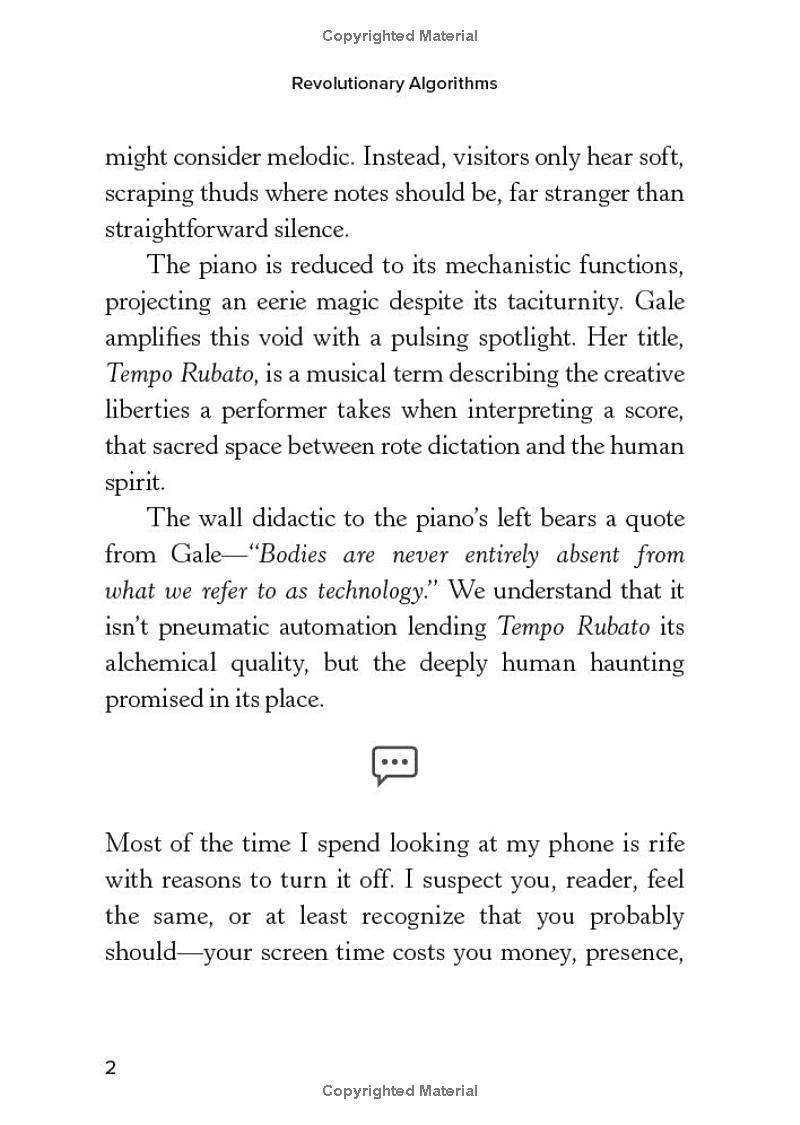 Copyrighted Material

Revolutionary Algorithms

might consider melodic. Instead, visitors only hear soft, scraping thuds where notes should be, far stranger than straightforward silence.

The piano is reduced to its mechanistic functions, projecting an eerie magic despite its taciturnity. Gale amplifies this void with a pulsing spotlight. Her title, Tempo Rubato, is a musical term describing the creative liberties a performer takes when interpreting a score, that sacred space between rote dictation and the human spirit.

The wall didactic to the piano's left bears a quote from Gale—"Bodies are never entirely absent from what we refer to as technology." We understand that it isn't pneumatic automation lending Tempo Rubato its alchemical quality, but the deeply human haunting promised in its place.

Most of the time I spend looking at my phone is rife with reasons to turn it off. I suspect you, reader, feel the same, or at least recognize that you probably should—your screen time costs you money, presence,

2

Copyrighted Material